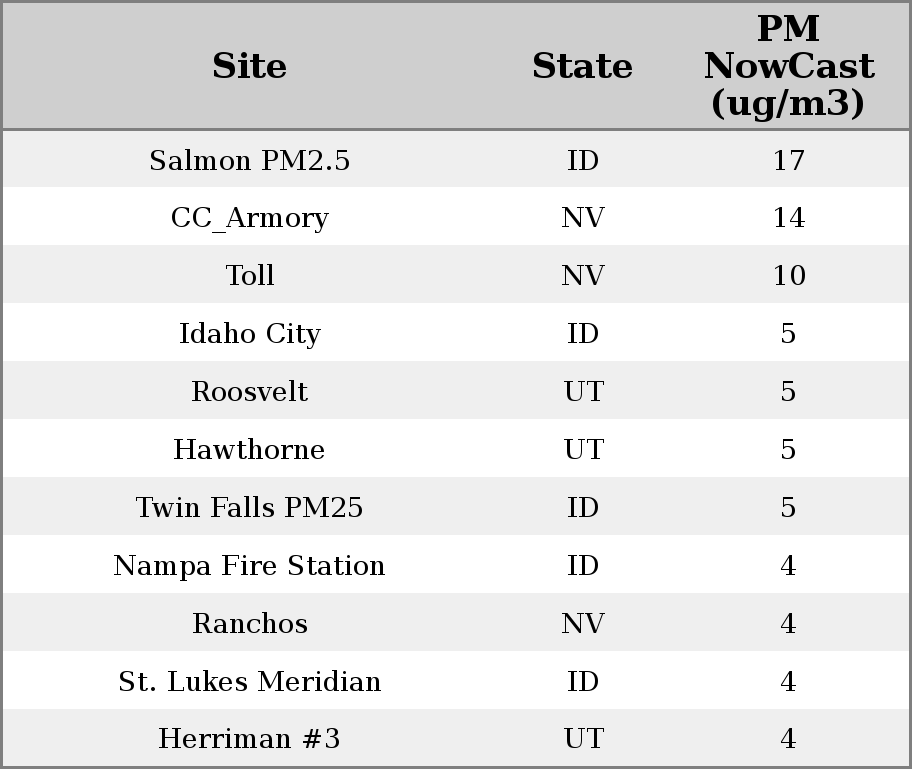 | Site | State | PM NowCast (ug/m3) |
|---|---|---|
| Salmon PM2.5 | ID | 17 |
| CC_Armory | NV | 14 |
| Toll | NV | 10 |
| Idaho City | ID | 5 |
| Roosvelt | UT | 5 |
| Hawthorne | UT | 5 |
| Twin Falls PM25 | ID | 5 |
| Nampa Fire Station | ID | 4 |
| Ranchos | NV | 4 |
| St. Lukes Meridian | ID | 4 |
| Herriman #3 | UT | 4 |